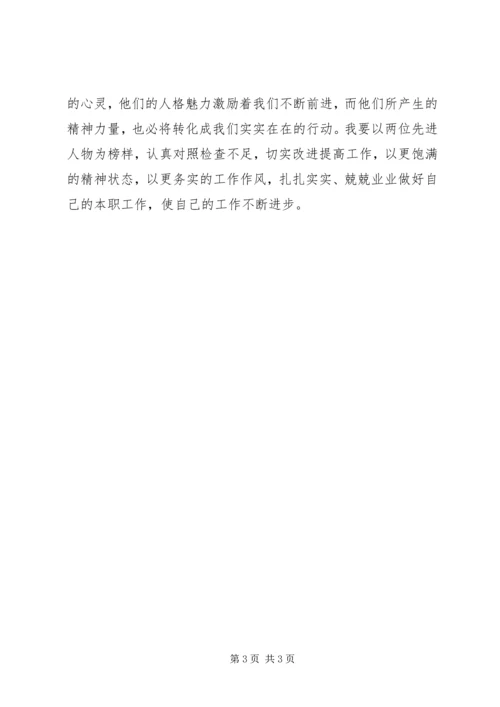 的心灵，他们的人格魅力激励着我们不断前进，而他们所产生的精神力量，也必将转化成我们实实在在的行动。我要以两位先进人物为榜样，认真对照检查不足，切实改进提高工作，以更饱满的精神状态，以更务实的工作作风，扎扎实实、兢兢业业做好自己的本职工作，使自己的工作不断进步。

第3页 共3页